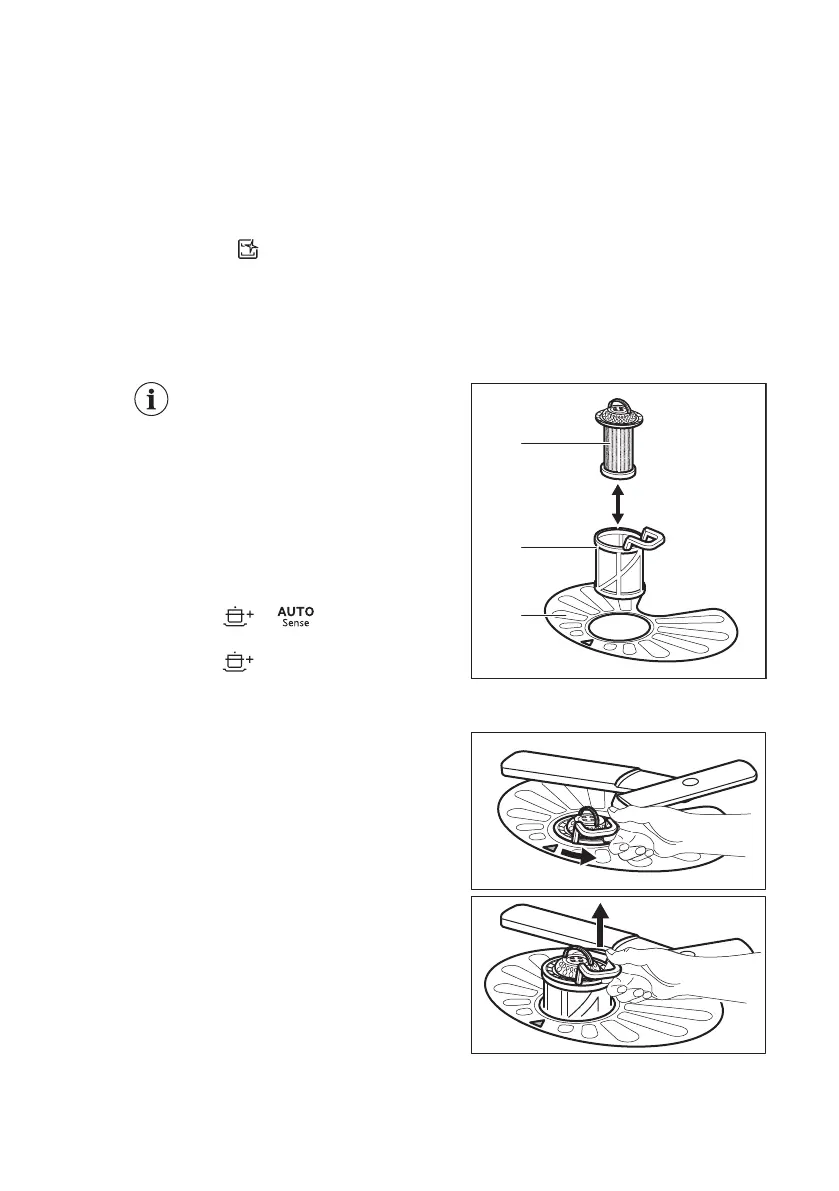 AUTO
Sense